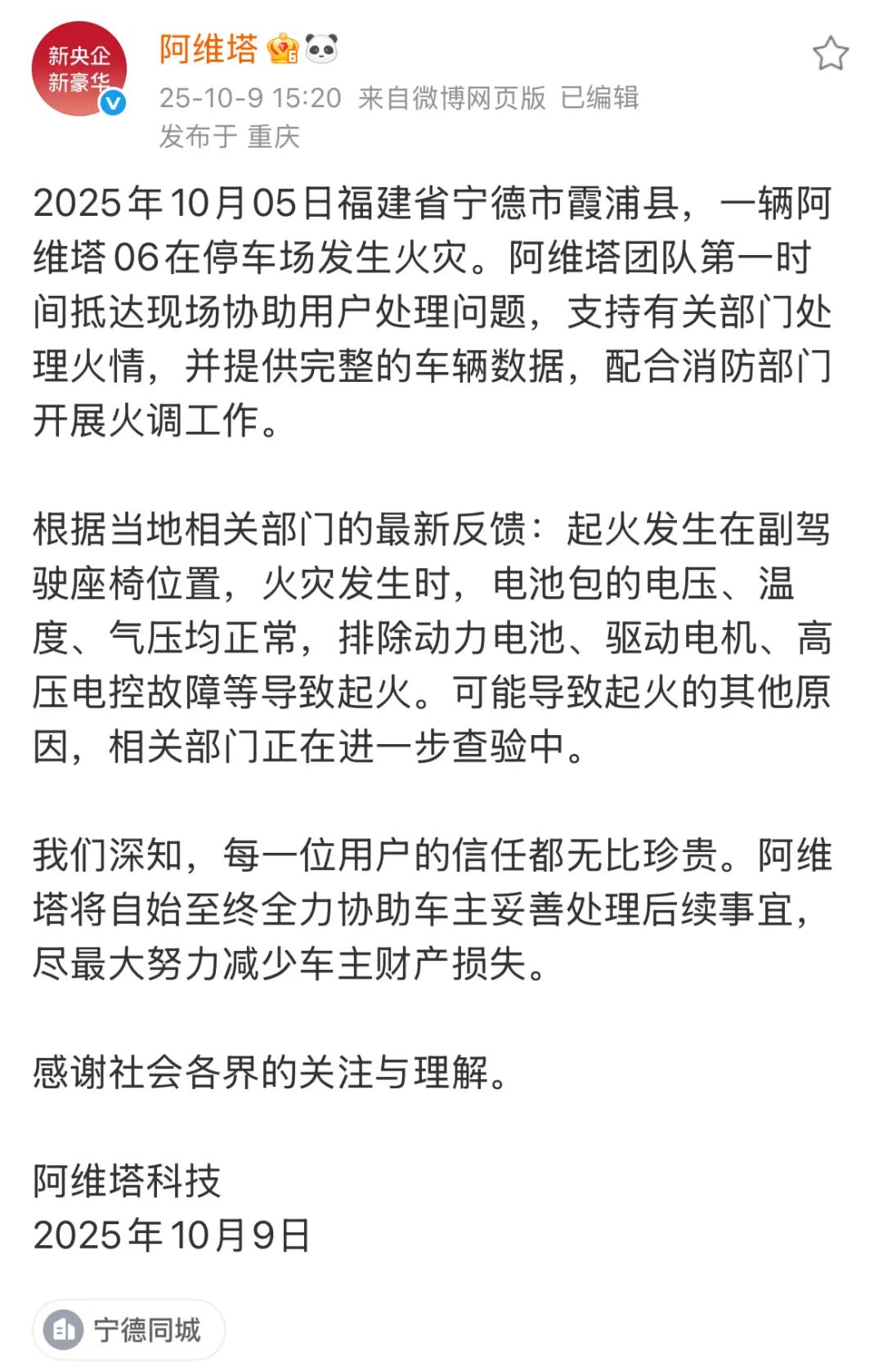 新央企
新豪华

阿维塔

25-10-9 15:20 来自微博网页版 已编辑
发布于 重庆

2025年10月05日福建省宁德市霞浦县，一辆阿维塔06在停车场发生火灾。阿维塔团队第一时间抵达现场协助用户处理问题，支持有关部门处理火情，并提供完整的车辆数据，配合消防部门开展火调工作。

根据当地相关部门的最新反馈：起火发生在副驾驶座椅位置，火灾发生时，电池包的电压、温度、气压均正常，排除动力电池、驱动电机、高压电控故障等导致起火。可能导致起火的其他原因，相关部门正在进一步查验中。

我们深知，每一位用户的信任都无比珍贵。阿维塔将自始至终全力协助车主妥善处理后续事宜，尽最大努力减少车主财产损失。

感谢社会各界的关注与理解。

阿维塔科技
2025年10月9日

宁德同城